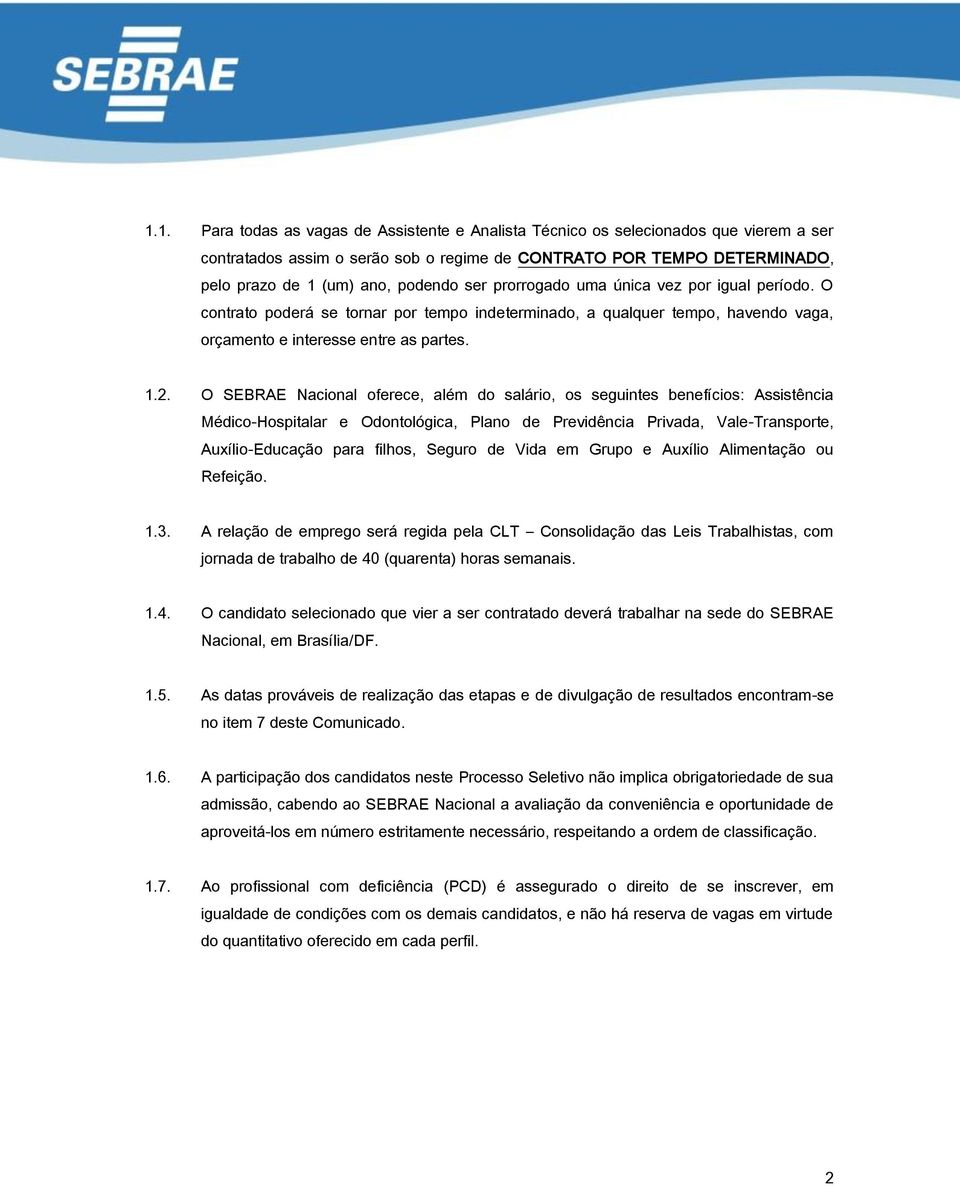 SEBRAE

1.1. Para todas as vagas de Assistente e Analista Técnico os selecionados que vierem a ser contratados assim o serão sob o regime de CONTRATO POR TEMPO DETERMINADO, pelo prazo de 1 (um) ano, podendo ser prorrogado uma única vez por igual período. O contrato poderá se tornar por tempo indeterminado, a qualquer tempo, havendo vaga, orçamento e interesse entre as partes.

1.2. O SEBRAE Nacional oferece, além do salário, os seguintes benefícios: Assistência Médico-Hospitalar e Odontológica, Plano de Previdência Privada, Vale-Transporte, Auxílio-Educação para filhos, Seguro de Vida em Grupo e Auxílio Alimentação ou Refeição.

1.3. A relação de emprego será regida pela CLT – Consolidação das Leis Trabalhistas, com jornada de trabalho de 40 (quarenta) horas semanais.

1.4. O candidato selecionado que vier a ser contratado deverá trabalhar na sede do SEBRAE Nacional, em Brasília/DF.

1.5. As datas prováveis de realização das etapas e de divulgação de resultados encontram-se no item 7 deste Comunicado.

1.6. A participação dos candidatos neste Processo Seletivo não implica obrigatoriedade de sua admissão, cabendo ao SEBRAE Nacional a avaliação da conveniência e oportunidade de aproveitá-los em número estritamente necessário, respeitando a ordem de classificação.

1.7. Ao profissional com deficiência (PCD) é assegurado o direito de se inscrever, em igualdade de condições com os demais candidatos, e não há reserva de vagas em virtude do quantitativo oferecido em cada perfil.

2